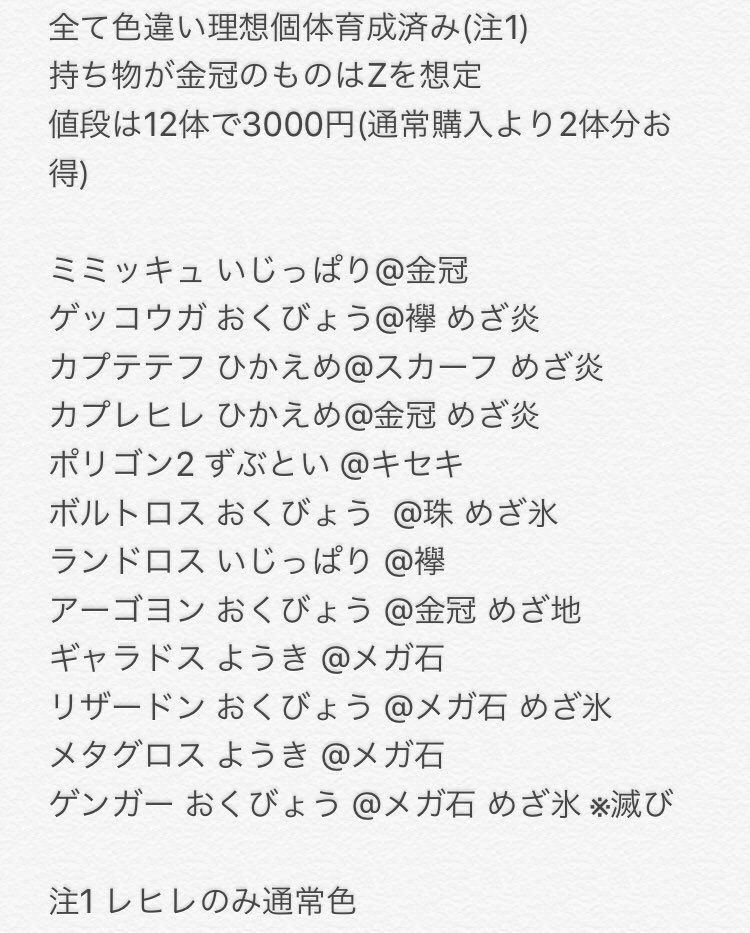 全て色違い理想個体育成済み(注1)
持ち物が金冠のものはZを想定
値段は12体で3000円(通常購入より2体分お得)

ミミッキュ いじっぱり@金冠
ゲッコウガ おくびょう@襷 めざ炎
カプテテフ ひかえめ@スカーフ めざ炎
カプレヒレ ひかえめ@金冠 めざ炎
ポリゴン2 ずぶとい @キセキ
ボルトロス おくびょう @珠 めざ氷
ランドロス いじっぱり @襷
アーゴヨン おくびょう @金冠 めざ地
ギャラドス ようき @メガ石
リザードン おくびょう @メガ石 めざ氷
メタグロス ようき @メガ石
ゲンガー おくびょう @メガ石 めざ氷 ※滅び

注1 レヒレのみ通常色